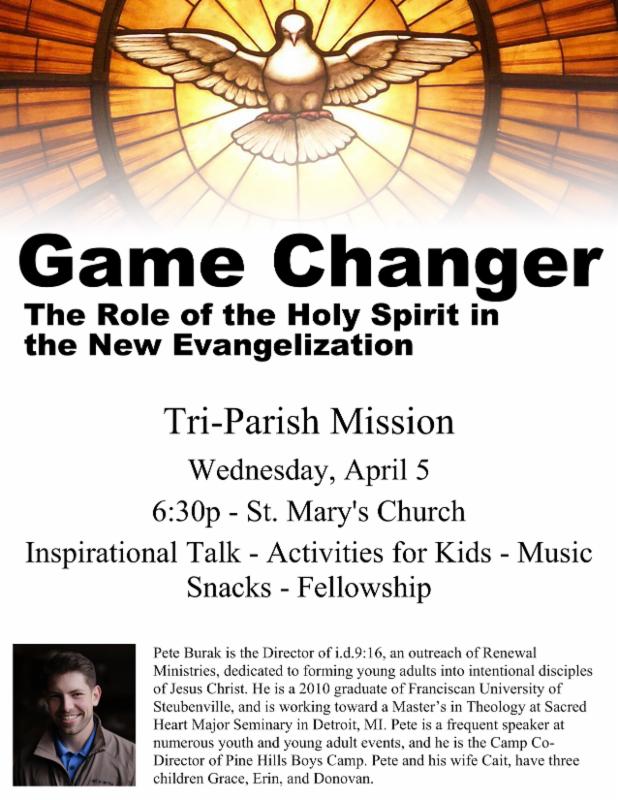 Game Changer

The Role of the Holy Spirit in the New Evangelization

Tri-Parish Mission

Wednesday, April 5

6:30p - St. Mary's Church

Inspirational Talk - Activities for Kids - Music
Snacks - Fellowship

Pete Burak is the Director of i.d.9:16, an outreach of Renewal Ministries, dedicated to forming young adults into intentional disciples of Jesus Christ. He is a 2010 graduate of Franciscan University of Steubenville, and is working toward a Master's in Theology at Sacred Heart Major Seminary in Detroit, MI. Pete is a frequent speaker at numerous youth and young adult events, and he is the Camp Co-Director of Pine Hills Boys Camp. Pete and his wife Cait, have three children Grace, Erin, and Donovan.